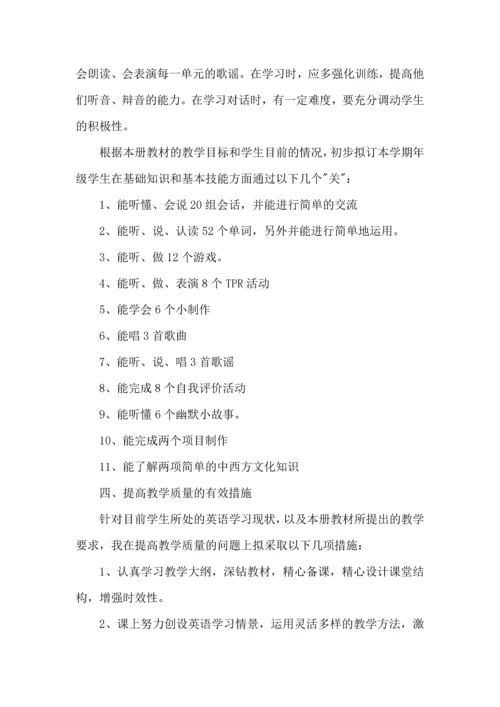 会朗读、会表演每一单元的歌谣。在学习时，应多强化训练，提高他们听音、辩音的能力。在学习对话时，有一定难度，要充分调动学生的积极性。

根据本册教材的教学目标和学生目前的情况，初步拟订本学期年级学生在基础知识和基本技能方面通过以下几个"关"：

1、能听懂、会说 20 组会话，并能进行简单的交流

2、能听、说、认读 52 个单词，另外并能进行简单地运用。

3、能听、做 12 个游戏。

4、能听、做、表演 8 个 TPR 活动

5、能学会 6 个小制作

6、能唱 3 首歌曲

7、能听、说、唱 3 首歌谣

8、能完成 8 个自我评价活动

9、能听懂 6 个幽默小故事。

10、能完成两个项目制作

11、能了解两项简单的中西方文化知识

四、提高教学质量的有效措施

针对目前学生所处的英语学习现状，以及本册教材所提出的教学要求，我在提高教学质量的问题上拟采取以下几项措施：

1、认真学习教学大纲，深钻教材，精心备课，精心设计课堂结构，增强时效性。

2、课上努力创设英语学习情景，运用灵活多样的教学方法，激